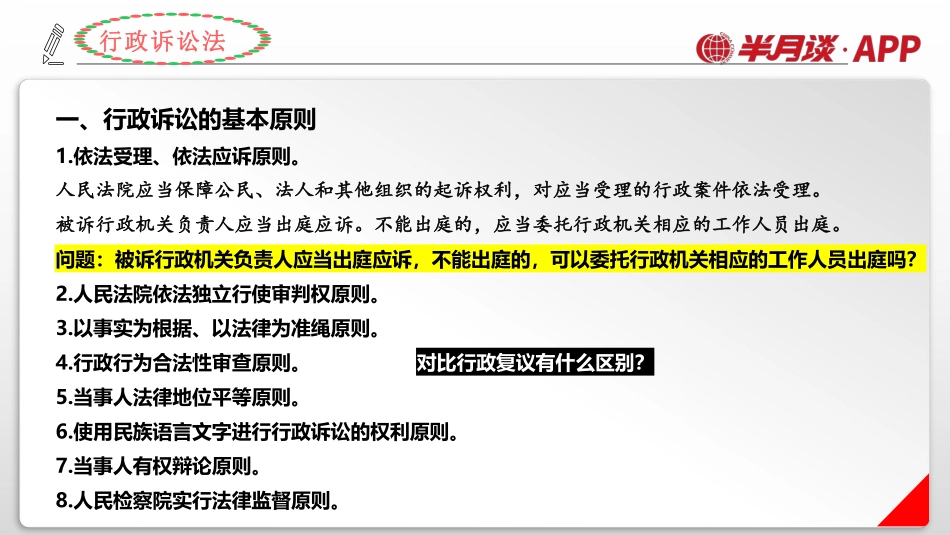 行政诉讼法

半月谈·APP

一、行政诉讼的基本原则

1.依法受理、依法应诉原则。

人民法院应当保障公民、法人和其他组织的起诉权利，对应当受理的行政案件依法受理。

被诉行政机关负责人应当出庭应诉。不能出庭的，应当委托行政机关相应的工作人员出庭。

问题：被诉行政机关负责人应当出庭应诉，不能出庭的，可以委托行政机关相应的工作人员出庭吗？

2.人民法院依法独立行使审判权原则。

3.以事实为根据、以法律为准绳原则。

4.行政行为合法性审查原则。

对比行政复议有什么区别？

5.当事人法律地位平等原则。

6.使用民族语言文字进行行政诉讼的权利原则。

7.当事人有权辩论原则。

8.人民检察院实行法律监督原则。